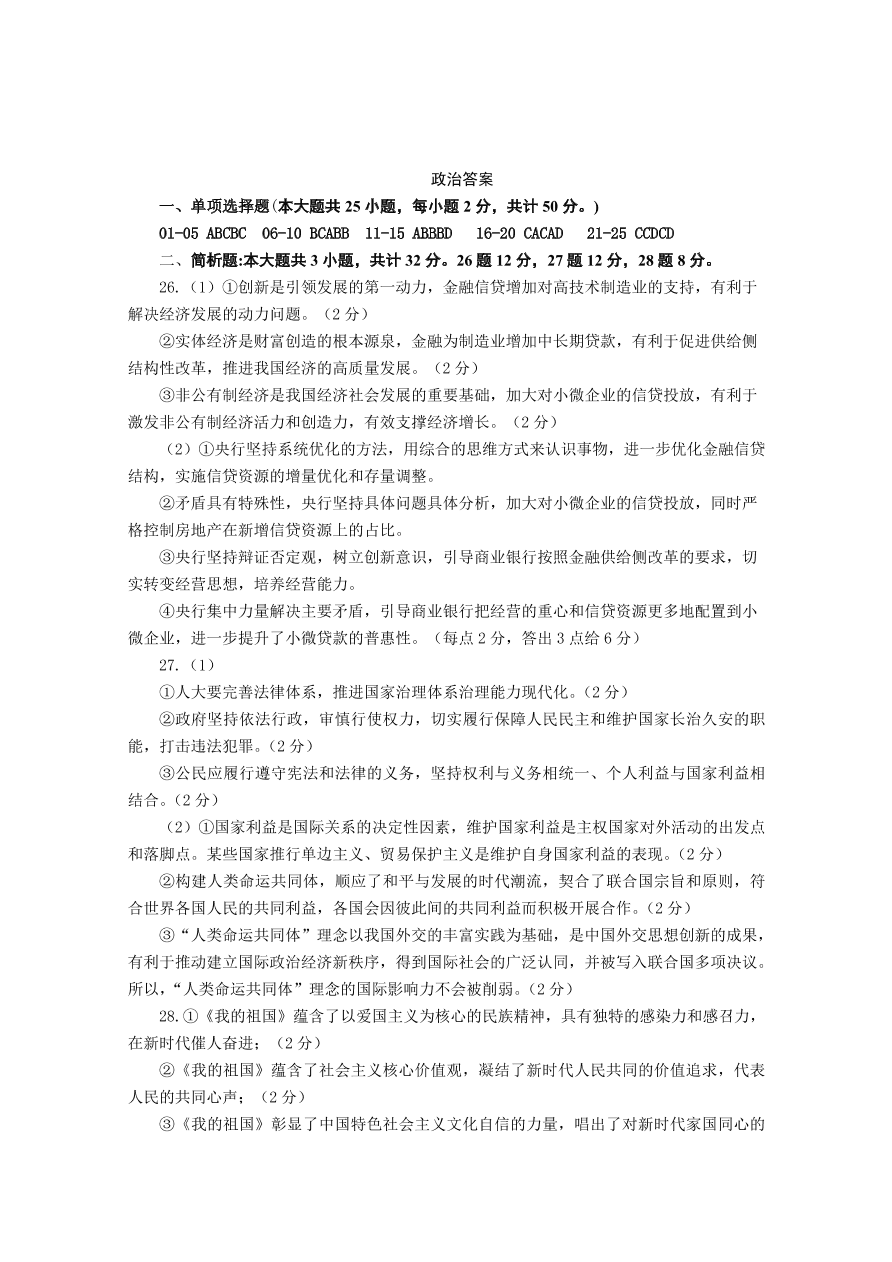 政治答案

一、单项选择题(本大题共 25 小题，每小题 2 分，共计 50 分。)

01-05 ABCBC 06-10 BCABB 11-15 ABBBD 16-20 CACAD 21-25 CCDCD

二、简析题:本大题共 3 小题，共计 32 分。26 题 12 分，27 题 12 分，28 题 8 分。

26.（1）①创新是引领发展的第一动力，金融信贷增加对高技术制造业的支持，有利于解决经济发展的动力问题。（2 分）

②实体经济是财富创造的根本源泉，金融为制造业增加中长期贷款，有利于促进供给侧结构性改革，推进我国经济的高质量发展。（2 分）

③非公有制经济是我国经济社会发展的重要基础，加大对小微企业的信贷投放，有利于激发非公有制经济活力和创造力，有效支撑经济增长。（2 分）

（2）①央行坚持系统优化的方法，用综合的思维方式来认识事物，进一步优化金融信贷结构，实施信贷资源的增量优化和存量调整。

②矛盾具有特殊性，央行坚持具体问题具体分析，加大对小微企业的信贷投放，同时严格控制房地产在新增信贷资源上的占比。

③央行坚持辩证否定观，树立创新意识，引导商业银行按照金融供给侧改革的要求，切实转变经营思想，培养经营能力。

④央行集中力量解决主要矛盾，引导商业银行把经营的重心和信贷资源更多地配置到小微企业，进一步提升了小微贷款的普惠性。（每点 2 分，答出 3 点给 6 分）

27.（1）

①人大要完善法律体系，推进国家治理体系治理能力现代化。（2 分）

②政府坚持依法行政，审慎行使权力，切实履行保障人民民主和维护国家长治久安的职能，打击违法犯罪。（2 分）

③公民应履行遵守宪法和法律的义务，坚持权利与义务相统一、个人利益与国家利益相结合。（2 分）

（2）①国家利益是国际关系的决定性因素，维护国家利益是主权国家对外活动的出发点和落脚点。某些国家推行单边主义、贸易保护主义是维护自身国家利益的表现。（2 分）

②构建人类命运共同体，顺应了和平与发展的时代潮流，契合了联合国宗旨和原则，符合世界各国人民的共同利益，各国会因彼此间的共同利益而积极开展合作。（2 分）

③“人类命运共同体”理念以我国外交的丰富实践为基础，是中国外交思想创新的成果，有利于推动建立国际政治经济新秩序，得到国际社会的广泛认同，并被写入联合国多项决议。所以，“人类命运共同体”理念的国际影响力不会被削弱。（2 分）

28.①《我的祖国》蕴含了以爱国主义为核心的民族精神，具有独特的感染力和感召力，在新时代催人奋进；（2 分）

②《我的祖国》蕴含了社会主义核心价值观，凝结了新时代人民共同的价值追求，代表人民的共同心声；（2 分）

③《我的祖国》彰显了中国特色社会主义文化自信的力量，唱出了对新时代家国同心的